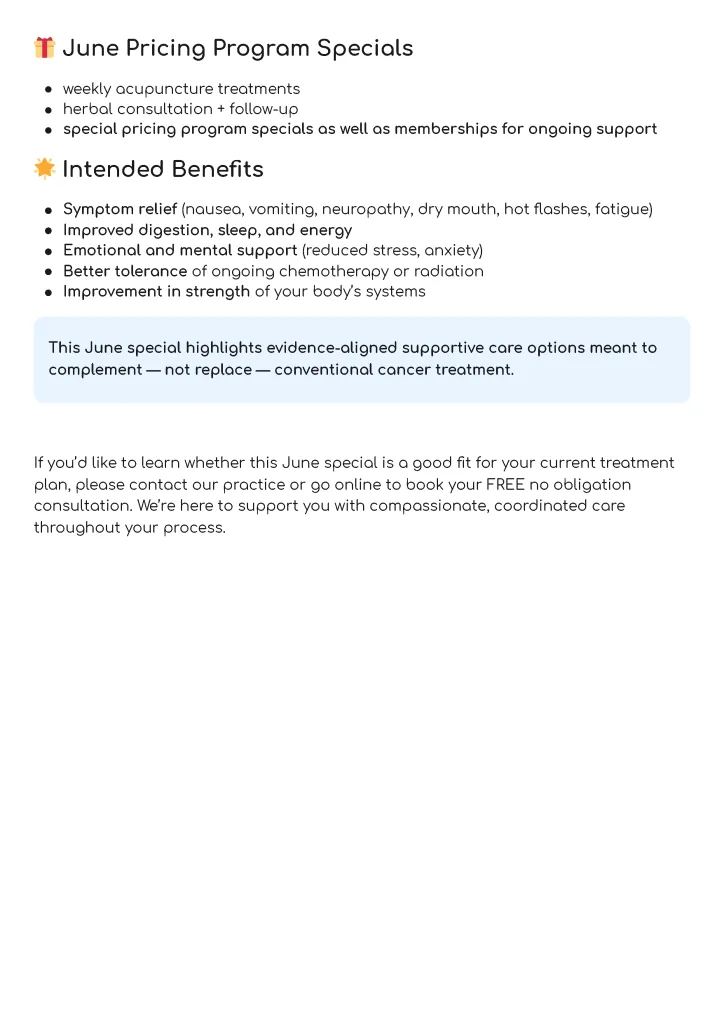 June Pricing Program Specials

• weekly acupuncture treatments
• herbal consultation + follow-up
• special pricing program specials as well as memberships for ongoing support

Intended Benefits

• Symptom relief (nausea, vomiting, neuropathy, dry mouth, hot flashes, fatigue)
• Improved digestion, sleep, and energy
• Emotional and mental support (reduced stress, anxiety)
• Better tolerance of ongoing chemotherapy or radiation
• Improvement in strength of your body's systems

This June special highlights evidence-aligned supportive care options meant to complement — not replace — conventional cancer treatment.

If you'd like to learn whether this June special is a good fit for your current treatment plan, please contact our practice or go online to book your FREE no obligation consultation. We're here to support you with compassionate, coordinated care throughout your process.